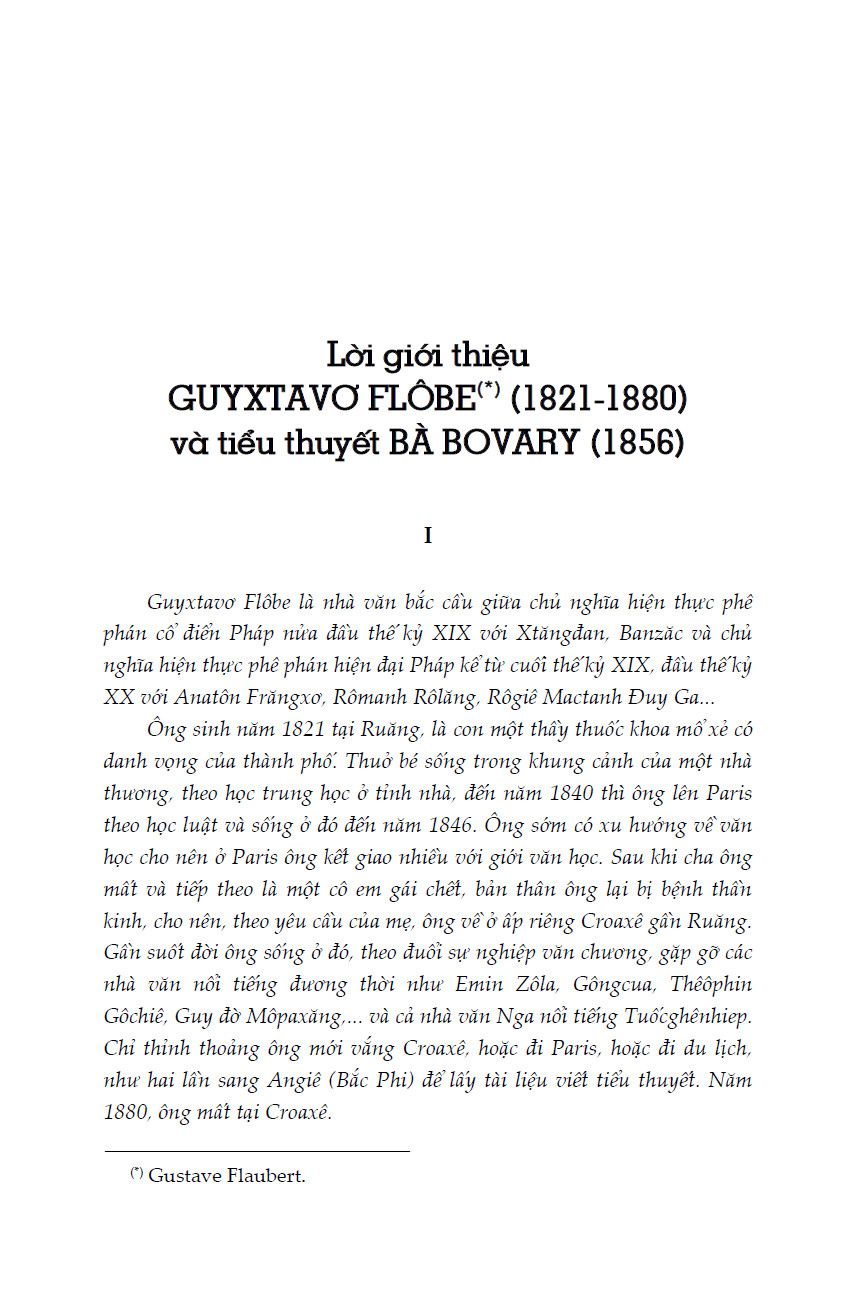 Lời giới thiệu
GUYXTAVƠ FLÔBE$^{(*)}$ (1821-1880)
và tiểu thuyết BÀ BOVARY (1856)

I

Guyxtavơ Flôbe là nhà văn bắc cầu giữa chủ nghĩa hiện thực phê phán cổ điển Pháp nửa đầu thế kỷ XIX với Xtăngđan, Banzăc và chủ nghĩa hiện thực phê phán hiện đại Pháp kể từ cuối thế kỷ XIX, đầu thế kỷ XX với Anatôn Frăngxơ, Rômanh Rôlăng, Rôgiê Mactanh Đuy Ga...

Ông sinh năm 1821 tại Ruăng, là con một thầy thuốc khoa mổ xẻ có danh vọng của thành phố. Thuở bé sống trong khung cảnh của một nhà thương, theo học trung học ở tỉnh nhà, đến năm 1840 thì ông lên Paris theo học luật và sống ở đó đến năm 1846. Ông sớm có xu hướng về văn học cho nên ở Paris ông kết giao nhiều với giới văn học. Sau khi cha ông mất và tiếp theo là một cô em gái chết, bản thân ông lại bị bệnh thần kinh, cho nên, theo yêu cầu của mẹ, ông về ở ấp riêng Croaxê gần Ruăng. Gần suốt đời ông sống ở đó, theo đuổi sự nghiệp văn chương, gặp gỡ các nhà văn nổi tiếng đương thời như Emin Zôla, Gôngcua, Thêôphin Gôchiê, Guy đờ Môpaxăng,... và cả nhà văn Nga nổi tiếng Tuốcghênhiep. Chỉ thỉnh thoảng ông mới vắng Croaxê, hoặc đi Paris, hoặc đi du lịch, như hai lần sang Angiê (Bắc Phi) để lấy tài liệu viết tiểu thuyết. Năm 1880, ông mất tại Croaxê.

$^{(*)}$ Gustave Flaubert.